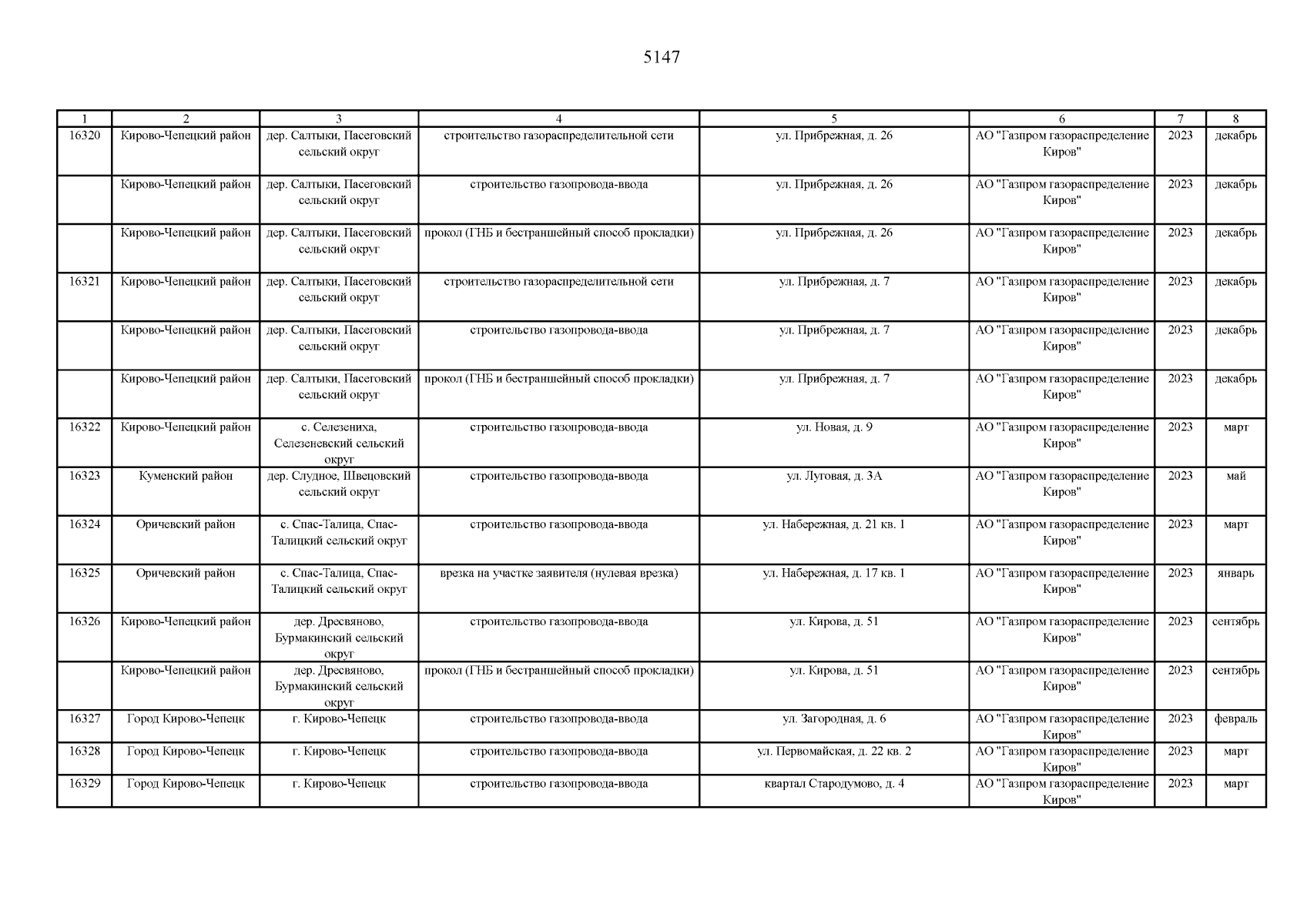 5147

| 1 | 2 | 3 | 4 | 5 | 6 | 7 | 8 |
|---|---|---|---|---|---|---|---|
| 16320 | Кирово-Чепецкий район | дер. Салтыки, Пасеговский сельский округ | строительство газораспределительной сети | ул. Прибрежная, д. 26 | АО "Газпром газораспределение Киров" | 2023 | декабрь |
| | Кирово-Чепецкий район | дер. Салтыки, Пасеговский сельский округ | строительство газопровода-ввода | ул. Прибрежная, д. 26 | АО "Газпром газораспределение Киров" | 2023 | декабрь |
| | Кирово-Чепецкий район | дер. Салтыки, Пасеговский сельский округ | прокол (ГНБ и бестраншейный способ прокладки) | ул. Прибрежная, д. 26 | АО "Газпром газораспределение Киров" | 2023 | декабрь |
| 16321 | Кирово-Чепецкий район | дер. Салтыки, Пасеговский сельский округ | строительство газораспределительной сети | ул. Прибрежная, д. 7 | АО "Газпром газораспределение Киров" | 2023 | декабрь |
| | Кирово-Чепецкий район | дер. Салтыки, Пасеговский сельский округ | строительство газопровода-ввода | ул. Прибрежная, д. 7 | АО "Газпром газораспределение Киров" | 2023 | декабрь |
| | Кирово-Чепецкий район | дер. Салтыки, Пасеговский сельский округ | прокол (ГНБ и бестраншейный способ прокладки) | ул. Прибрежная, д. 7 | АО "Газпром газораспределение Киров" | 2023 | декабрь |
| 16322 | Кирово-Чепецкий район | с. Селезениха, Селезеневский сельский округ | строительство газопровода-ввода | ул. Новая, д. 9 | АО "Газпром газораспределение Киров" | 2023 | март |
| 16323 | Куменский район | дер. Слудное, Швецовский сельский округ | строительство газопровода-ввода | ул. Луговая, д. 3А | АО "Газпром газораспределение Киров" | 2023 | май |
| 16324 | Оричевский район | с. Спас-Талица, Спас-Талицкий сельский округ | строительство газопровода-ввода | ул. Набережная, д. 21 кв. 1 | АО "Газпром газораспределение Киров" | 2023 | март |
| 16325 | Оричевский район | с. Спас-Талица, Спас-Талицкий сельский округ | врезка на участке заявителя (нулевая врезка) | ул. Набережная, д. 17 кв. 1 | АО "Газпром газораспределение Киров" | 2023 | январь |
| 16326 | Кирово-Чепецкий район | дер. Дресвяново, Бурмакинский сельский округ | строительство газопровода-ввода | ул. Кирова, д. 51 | АО "Газпром газораспределение Киров" | 2023 | сентябрь |
| | Кирово-Чепецкий район | дер. Дресвяново, Бурмакинский сельский округ | прокол (ГНБ и бестраншейный способ прокладки) | ул. Кирова, д. 51 | АО "Газпром газораспределение Киров" | 2023 | сентябрь |
| 16327 | Город Кирово-Чепецк | г. Кирово-Чепецк | строительство газопровода-ввода | ул. Загородная, д. 6 | АО "Газпром газораспределение Киров" | 2023 | февраль |
| 16328 | Город Кирово-Чепецк | г. Кирово-Чепецк | строительство газопровода-ввода | ул. Первомайская, д. 22 кв. 2 | АО "Газпром газораспределение Киров" | 2023 | март |
| 16329 | Город Кирово-Чепецк | г. Кирово-Чепецк | строительство газопровода-ввода | квартал Стародумово, д. 4 | АО "Газпром газораспределение Киров" | 2023 | март |